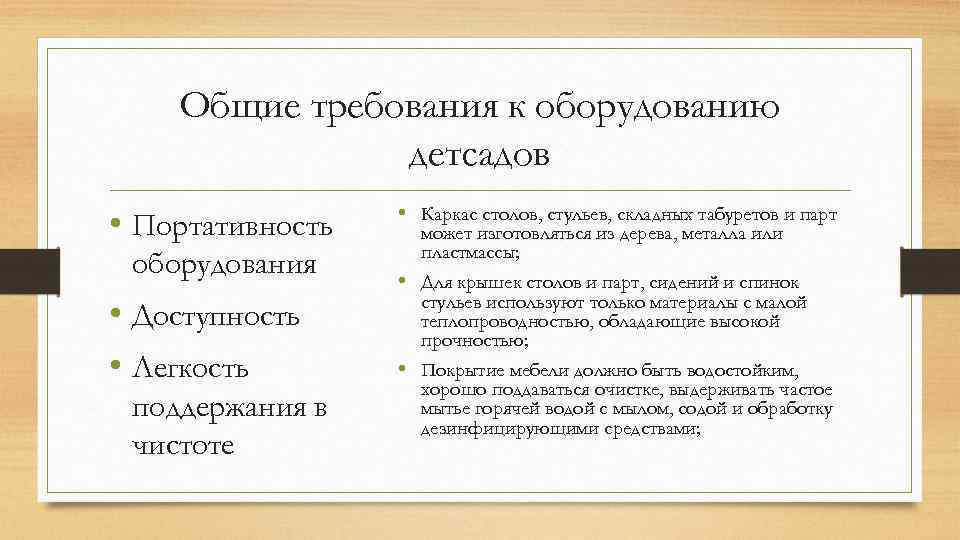 Общие требования к оборудованию детсадов

• Портативность оборудования
• Доступность
• Легкость поддержания в чистоте

• Каркас столов, стульев, складных табуретов и парт может изготовляться из дерева, металла или пластмассы;
• Для крышек столов и парт, сидений и спинок стульев используют только материалы с малой теплопроводностью, обладающие высокой прочностью;
• Покрытие мебели должно быть водостойким, хорошо поддаваться очистке, выдерживать частое мытье горячей водой с мылом, содой и обработку дезинфицирующими средствами;